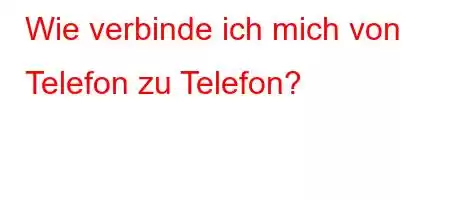 Wie verbinde ich mich von Telefon zu Telefon?